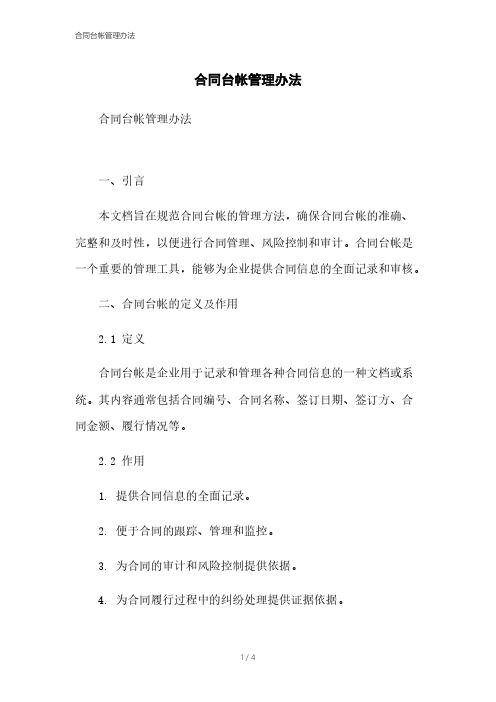 合同台帐管理办法

合同台帐管理办法

合同台帐管理办法

一、引言

本文档旨在规范合同台帐的管理方法，确保合同台帐的准确、完整和及时性，以便进行合同管理、风险控制和审计。合同台帐是一个重要的管理工具，能够为企业提供合同信息的全面记录和审核。

二、合同台帐的定义及作用

2.1 定义

合同台帐是企业用于记录和管理各种合同信息的一种文档或系统。其内容通常包括合同编号、合同名称、签订日期、签订方、合同金额、履行情况等。

2.2 作用

1. 提供合同信息的全面记录。

2. 便于合同的跟踪、管理和监控。

3. 为合同的审计和风险控制提供依据。

4. 为合同履行过程中的纠纷处理提供证据依据。

1 / 4